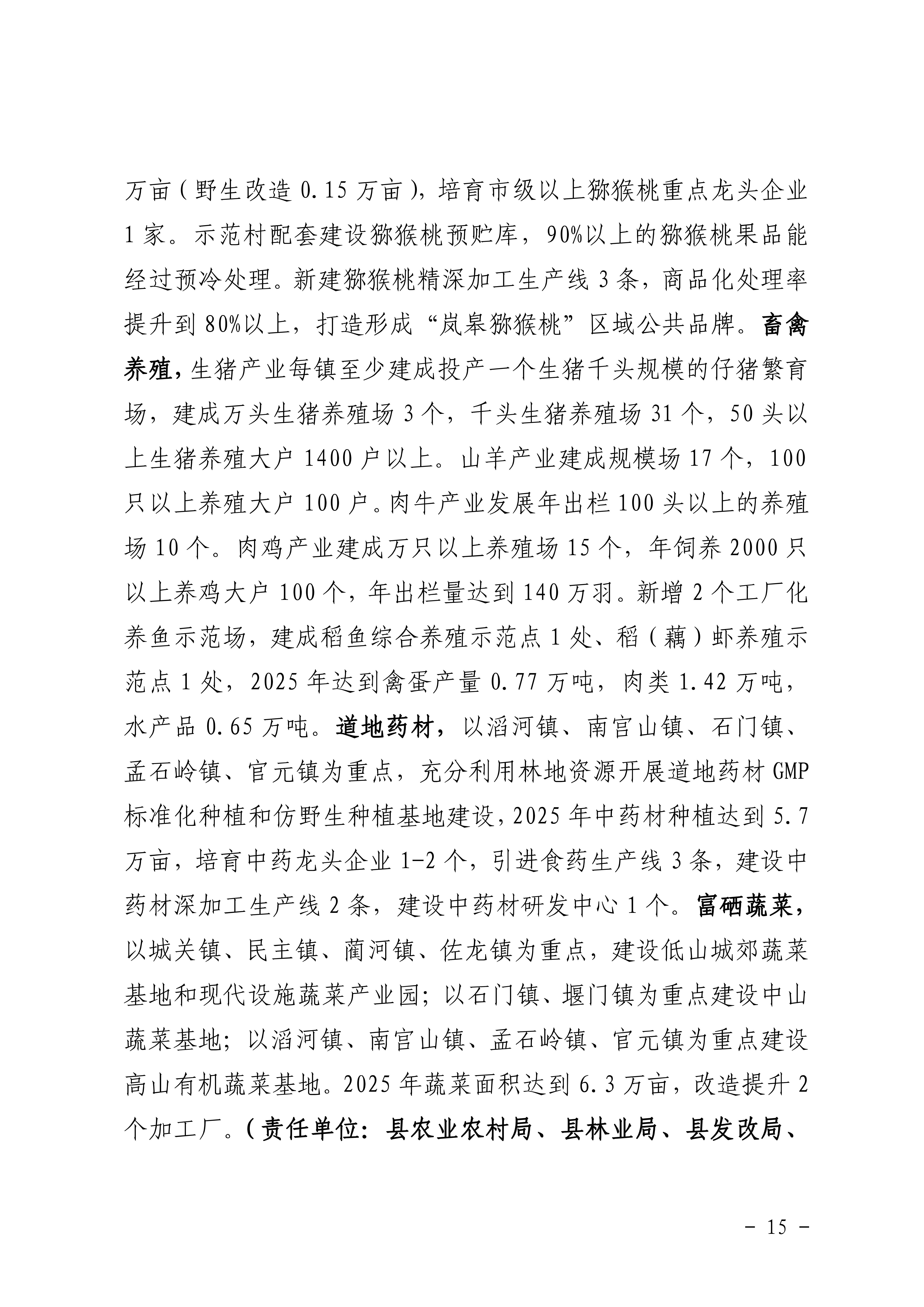 万亩（野生改造 0.15 万亩），培育市级以上猕猴桃重点龙头企业 1 家。示范村配套建设猕猴桃预贮库，90%以上的猕猴桃果品能经过预冷处理。新建猕猴桃精深加工生产线 3 条，商品化处理率提升到 80%以上，打造形成“岚皋猕猴桃”区域公共品牌。畜禽养殖，生猪产业每镇至少建成投产一个生猪千头规模的仔猪繁育场，建成万头生猪养殖场 3 个，千头生猪养殖场 31 个，50 头以上生猪养殖大户 1400 户以上。山羊产业建成规模场 17 个，100 只以上养殖大户 100 户。肉牛产业发展年出栏 100 头以上的养殖场 10 个。肉鸡产业建成万只以上养殖场 15 个，年饲养 2000 只以上养鸡大户 100 个，年出栏量达到 140 万羽。新增 2 个工厂化养鱼示范场，建成稻鱼综合养殖示范点 1 处、稻（藕）虾养殖示范点 1 处，2025 年达到禽蛋产量 0.77 万吨，肉类 1.42 万吨，水产品 0.65 万吨。道地药材，以滔河镇、南宫山镇、石门镇、孟石岭镇、官元镇为重点，充分利用林地资源开展道地药材 GMP 标准化种植和仿野生种植基地建设，2025 年中药材种植达到 5.7 万亩，培育中药龙头企业 1-2 个，引进食药生产线 3 条，建设中药材深加工生产线 2 条，建设中药材研发中心 1 个。富硒蔬菜，以城关镇、民主镇、蔺河镇、佐龙镇为重点，建设低山城郊蔬菜基地和现代设施蔬菜产业园；以石门镇、堰门镇为重点建设中山蔬菜基地；以滔河镇、南宫山镇、孟石岭镇、官元镇为重点建设高山有机蔬菜基地。2025 年蔬菜面积达到 6.3 万亩，改造提升 2 个加工厂。（责任单位：县农业农村局、县林业局、县发改局、

－ 15 －